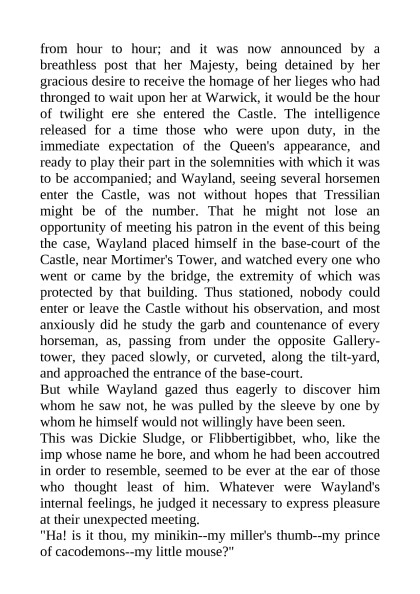 from hour to hour; and it was now announced by a breathless post that her Majesty, being detained by her gracious desire to receive the homage of her lieges who had thronged to wait upon her at Warwick, it would be the hour of twilight ere she entered the Castle. The intelligence released for a time those who were upon duty, in the immediate expectation of the Queen's appearance, and ready to play their part in the solemnities with which it was to be accompanied; and Wayland, seeing several horsemen enter the Castle, was not without hopes that Tressilian might be of the number. That he might not lose an opportunity of meeting his patron in the event of this being the case, Wayland placed himself in the base-court of the Castle, near Mortimer's Tower, and watched every one who went or came by the bridge, the extremity of which was protected by that building. Thus stationed, nobody could enter or leave the Castle without his observation, and most anxiously did he study the garb and countenance of every horseman, as, passing from under the opposite Gallery-tower, they paced slowly, or curveted, along the tilt-yard, and approached the entrance of the base-court.
But while Wayland gazed thus eagerly to discover him whom he saw not, he was pulled by the sleeve by one by whom he himself would not willingly have been seen.
This was Dickie Sludge, or Flibbertigibbet, who, like the imp whose name he bore, and whom he had been accoutred in order to resemble, seemed to be ever at the ear of those who thought least of him. Whatever were Wayland's internal feelings, he judged it necessary to express pleasure at their unexpected meeting.
"Ha! is it thou, my minikin--my miller's thumb--my prince of cacodemons--my little mouse?"